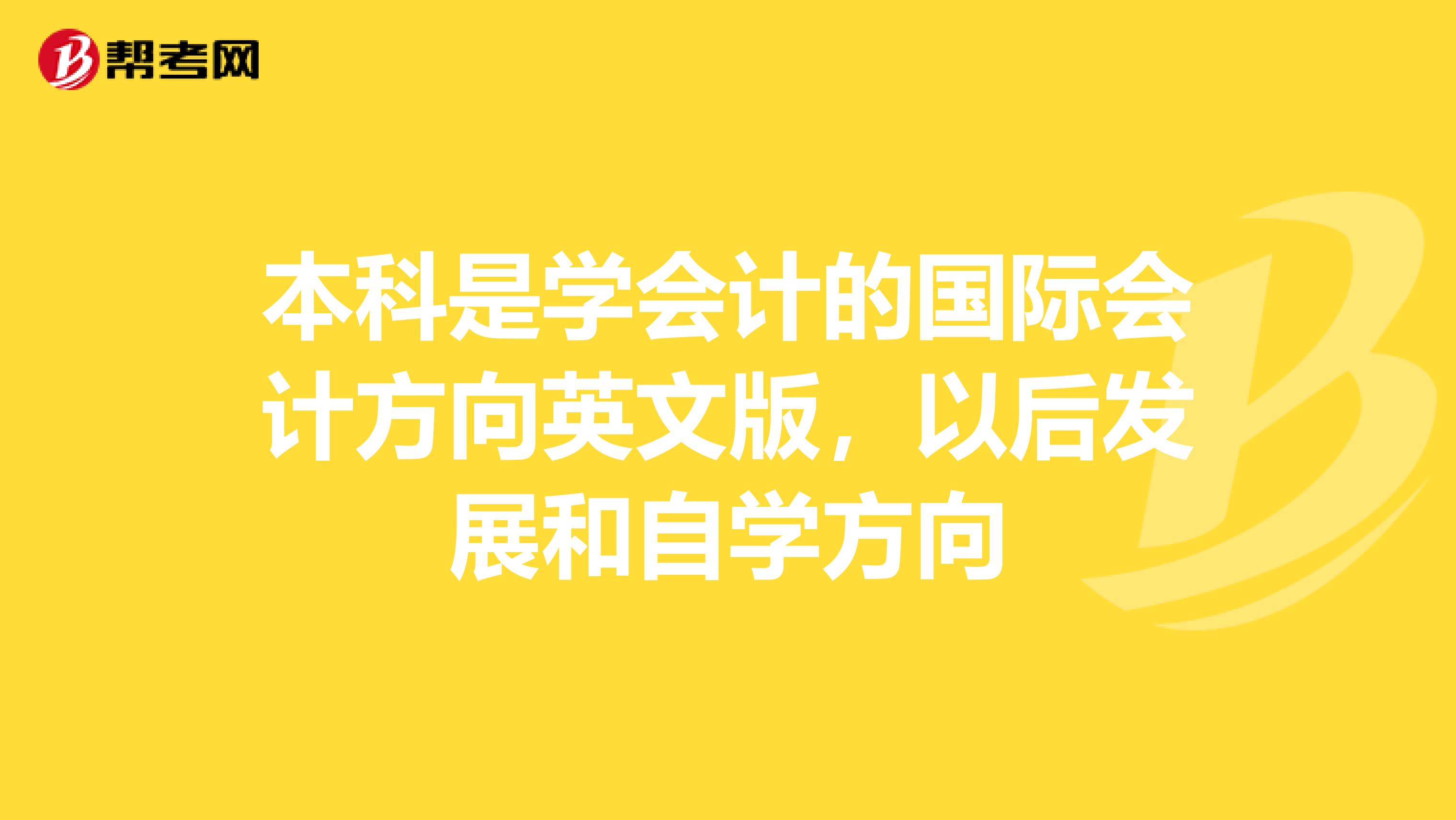 帮考网

本科是学会计的国际会计方向英文版，以后发展和自学方向